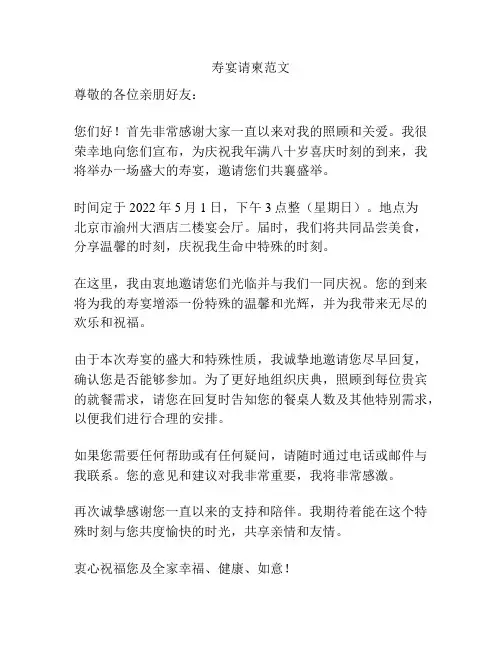 寿宴请柬范文

尊敬的各位亲朋好友：

您们好！首先非常感谢大家一直以来对我的照顾和关爱。我很荣幸地向您们宣布，为庆祝我年满八十岁喜庆时刻的到来，我将举办一场盛大的寿宴，邀请您们共襄盛举。

时间定于 2022 年 5 月 1 日，下午 3 点整（星期日）。地点为北京市渝州大酒店二楼宴会厅。届时，我们将共同品尝美食，分享温馨的时刻，庆祝我生命中特殊的时刻。

在这里，我由衷地邀请您们光临并与我们一同庆祝。您的到来将为我的寿宴增添一份特殊的温馨和光辉，并为我带来无尽的欢乐和祝福。

由于本次寿宴的盛大和特殊性质，我诚挚地邀请您尽早回复，确认您是否能够参加。为了更好地组织庆典，照顾到每位贵宾的就餐需求，请您在回复时告知您的餐桌人数及其他特别需求，以便我们进行合理的安排。

如果您需要任何帮助或有任何疑问，请随时通过电话或邮件与我联系。您的意见和建议对我非常重要，我将非常感激。

再次诚挚感谢您一直以来的支持和陪伴。我期待着能在这个特殊时刻与您共度愉快的时光，共享亲情和友情。

衷心祝福您及全家幸福、健康、如意！